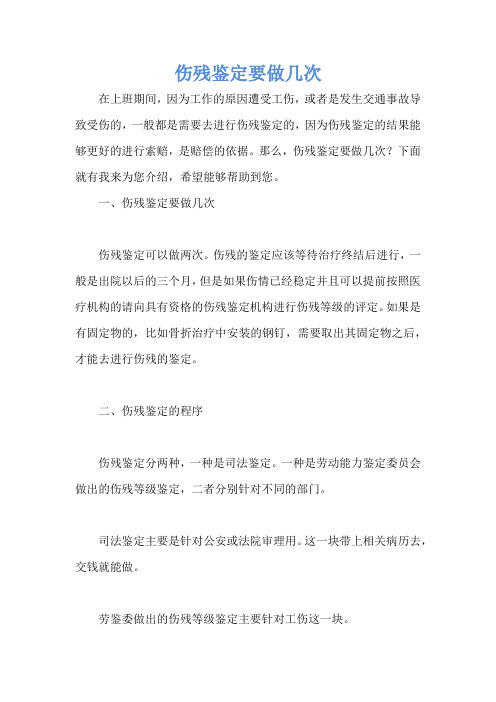 伤残鉴定要做几次

在上班期间，因为工作的原因遭受工伤，或者是发生交通事故导致受伤的，一般都是需要去进行伤残鉴定的，因为伤残鉴定的结果能够更好的进行索赔，是赔偿的依据。那么，伤残鉴定要做几次？下面就有我来为您介绍，希望能够帮助到您。

一、伤残鉴定要做几次

伤残鉴定可以做两次。伤残的鉴定应该等待治疗终结后进行，一般是出院以后的三个月，但是如果伤情已经稳定并且可以提前按照医疗机构的请向具有资格的伤残鉴定机构进行伤残等级的评定。如果是有固定物的，比如骨折治疗中安装的钢钉，需要取出其固定物之后，才能去进行伤残的鉴定。

二、伤残鉴定的程序

伤残鉴定分两种，一种是司法鉴定。一种是劳动能力鉴定委员会做出的伤残等级鉴定，二者分别针对不同的部门。

司法鉴定主要是针对公安或法院审理用。这一块带上相关病历去，交钱就能做。

劳鉴委做出的伤残等级鉴定主要针对工伤这一块。